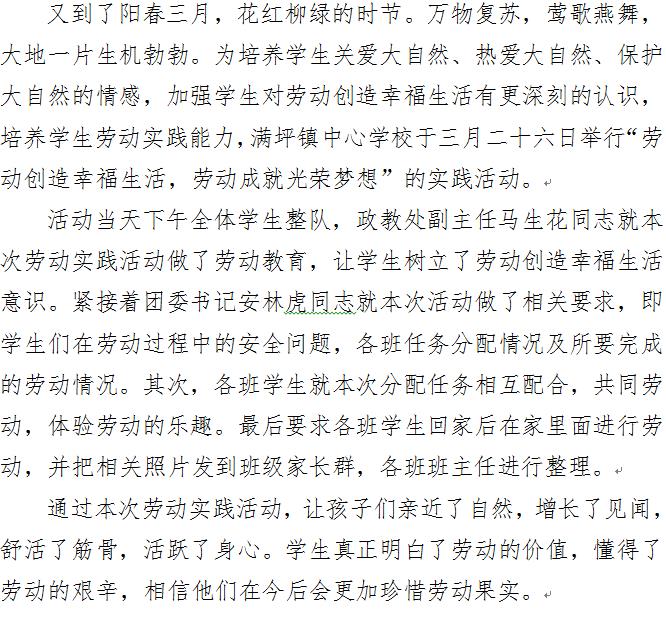 又到了阳春三月，花红柳绿的时节。万物复苏，莺歌燕舞，大地一片生机勃勃。为培养学生关爱大自然、热爱大自然、保护大自然的情感，加强学生对劳动创造幸福生活有更深刻的认识，培养学生劳动实践能力，满坪镇中心学校于三月二十六日举行“劳动创造幸福生活，劳动成就光荣梦想”的实践活动。

活动当天下午全体学生整队，政教处副主任马生花同志就本次劳动实践活动做了劳动教育，让学生树立了劳动创造幸福生活意识。紧接着团委书记安林虎同志就本次活动做了相关要求，即学生们在劳动过程中的安全问题，各班任务分配情况及所要完成的劳动情况。其次，各班学生就本次分配任务相互配合，共同劳动，体验劳动的乐趣。最后要求各班学生回家后在家里面进行劳动，并把相关照片发到班级家长群，各班班主任进行整理。

通过本次劳动实践活动，让孩子们亲近了自然，增长了见闻，舒活了筋骨，活跃了身心。学生真正明白了劳动的价值，懂得了劳动的艰辛，相信他们在今后会更加珍惜劳动果实。